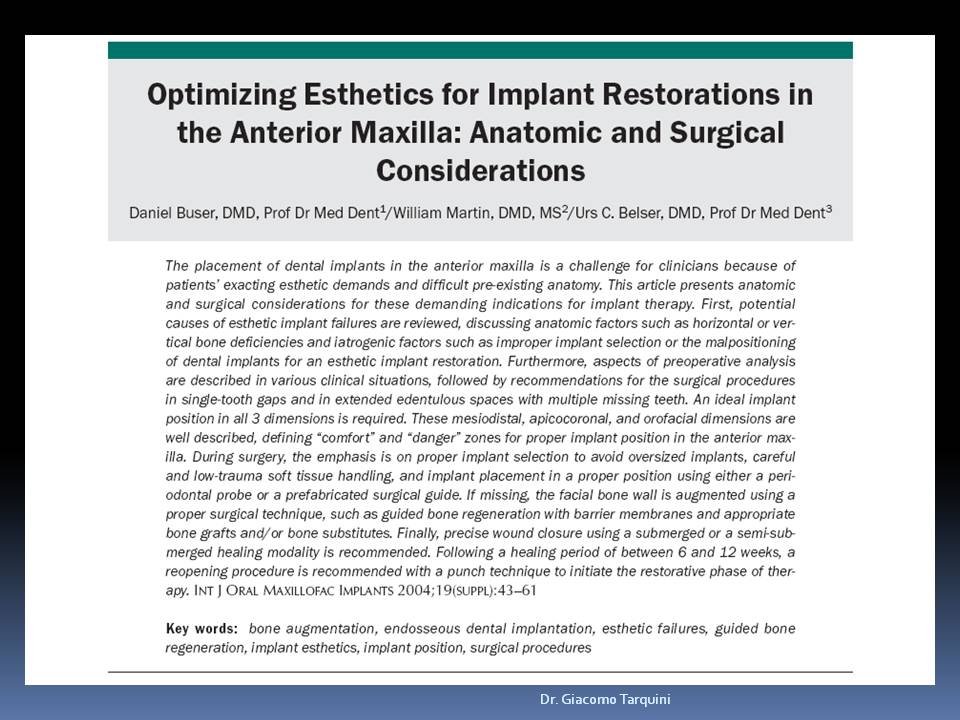 Optimizing Esthetics for Implant Restorations in the Anterior Maxilla: Anatomic and Surgical Considerations

Daniel Buser, DMD, Prof Dr Med Dent$^1$/William Martin, DMD, MS$^2$/Urs C. Belser, DMD, Prof Dr Med Dent$^3$

The placement of dental implants in the anterior maxilla is a challenge for clinicians because of patients' exacting esthetic demands and difficult pre-existing anatomy. This article presents anatomic and surgical considerations for these demanding indications for implant therapy. First, potential causes of esthetic implant failures are reviewed, discussing anatomic factors such as horizontal or vertical bone deficiencies and iatrogenic factors such as improper implant selection or the malpositioning of dental implants for an esthetic implant restoration. Furthermore, aspects of preoperative analysis are described in various clinical situations, followed by recommendations for the surgical procedures in single-tooth gaps and in extended edentulous spaces with multiple missing teeth. An ideal implant position in all 3 dimensions is required. These mesiodistal, apicocoronal, and orofacial dimensions are well described, defining "comfort" and "danger" zones for proper implant position in the anterior maxilla. During surgery, the emphasis is on proper implant selection to avoid oversized implants, careful and low-trauma soft tissue handling, and implant placement in a proper position using either a periodontal probe or a prefabricated surgical guide. If missing, the facial bone wall is augmented using a proper surgical technique, such as guided bone regeneration with barrier membranes and appropriate bone grafts and/or bone substitutes. Finally, precise wound closure using a submerged or a semi-submerged healing modality is recommended. Following a healing period of between 6 and 12 weeks, a reopening procedure is recommended with a punch technique to initiate the restorative phase of therapy. INT J ORAL MAXILLOFAC IMPLANTS 2004;19(SUPPL):43–61

Key words: bone augmentation, endosseous dental implantation, esthetic failures, guided bone regeneration, implant esthetics, implant position, surgical procedures

Dr. Giacomo Tarquini